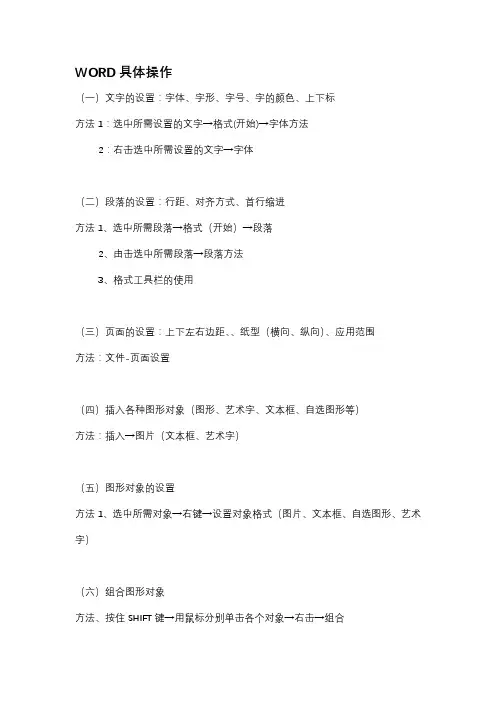 WORD 具体操作

（一）文字的设置：字体、字形、字号、字的颜色、上下标

方法 1：选中所需设置的文字→格式(开始)→字体方法

2：右击选中所需设置的文字→字体

（二）段落的设置：行距、对齐方式、首行缩进

方法 1、选中所需段落→格式（开始）→段落

2、由击选中所需段落→段落方法

3、格式工具栏的使用

（三）页面的设置：上下左右边距、、纸型（横向、纵向）、应用范围

方法：文件-页面设置

（四）插入各种图形对象（图形、艺术字、文本框、自选图形等）

方法：插入→图片（文本框、艺术字）

（五）图形对象的设置

方法 1、选中所需对象→右键→设置对象格式（图片、文本框、自选图形、艺术字）

（六）组合图形对象

方法、按住 SHIFT 键→用鼠标分别单击各个对象→右击→组合